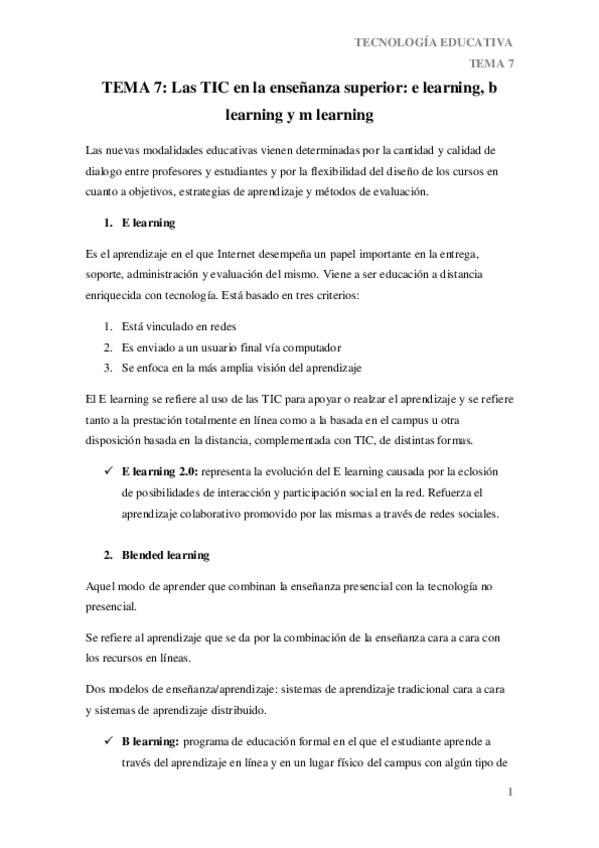 TECNOLOGÍA EDUCATIVA
TEMA 7

TEMA 7: Las TIC en la enseñanza superior: e learning, b learning y m learning

Las nuevas modalidades educativas vienen determinadas por la cantidad y calidad de dialogo entre profesores y estudiantes y por la flexibilidad del diseño de los cursos en cuanto a objetivos, estrategias de aprendizaje y métodos de evaluación.

1. E learning

Es el aprendizaje en el que Internet desempeña un papel importante en la entrega, soporte, administración y evaluación del mismo. Viene a ser educación a distancia enriquecida con tecnología. Está basado en tres criterios:

1. Está vinculado en redes
2. Es enviado a un usuario final vía computador
3. Se enfoca en la más amplia visión del aprendizaje

El E learning se refiere al uso de las TIC para apoyar o realzar el aprendizaje y se refiere tanto a la prestación totalmente en línea como a la basada en el campus u otra disposición basada en la distancia, complementada con TIC, de distintas formas.

✓ E learning 2.0: representa la evolución del E learning causada por la eclosión de posibilidades de interacción y participación social en la red. Refuerza el aprendizaje colaborativo promovido por las mismas a través de redes sociales.

2. Blended learning

Aquel modo de aprender que combinan la enseñanza presencial con la tecnología no presencial.

Se refiere al aprendizaje que se da por la combinación de la enseñanza cara a cara con los recursos en líneas.

Dos modelos de enseñanza/aprendizaje: sistemas de aprendizaje tradicional cara a cara y sistemas de aprendizaje distribuido.

✓ B learning: programa de educación formal en el que el estudiante aprende a través del aprendizaje en línea y en un lugar físico del campus con algún tipo de

1